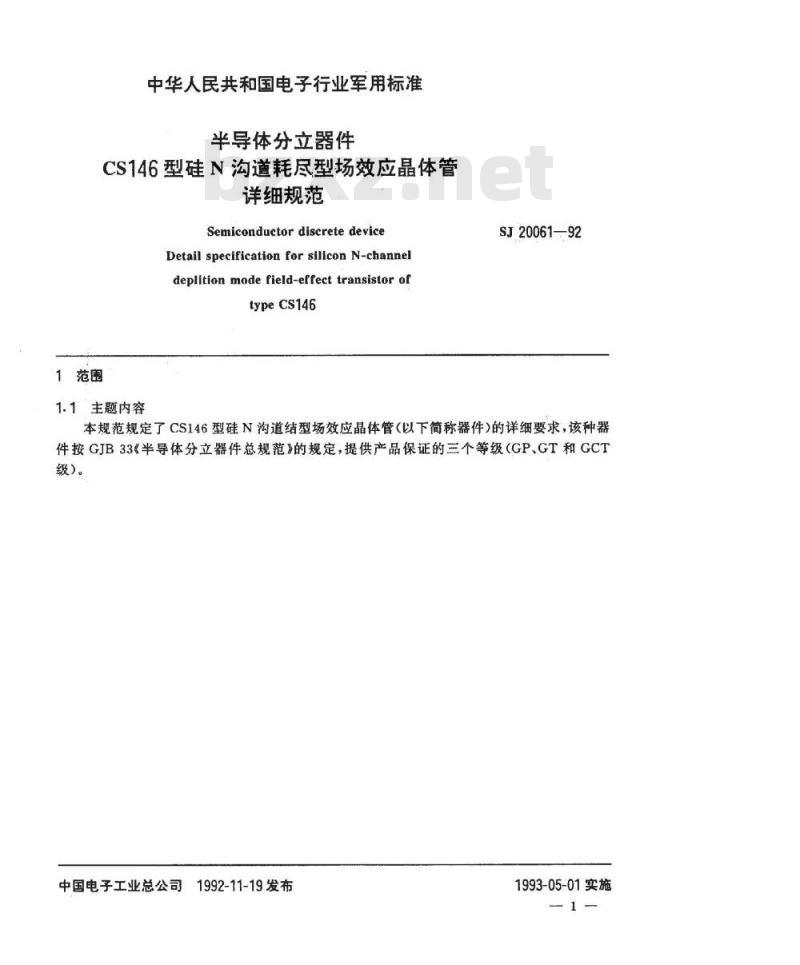 中华人民共和国电子行业军用标准

半导体分立器件
CS146 型硅 N 沟道耗尽型场效应晶体管
详细规范

bzxz.net

Semiconductor discrete device
Detail specification for silicon N-channel
deplition mode field-effect transistor of
type CS146

SJ 20061—92

1 范围

1.1 主题内容

本规范规定了 CS146 型硅 N 沟道结型场效应晶体管(以下简称器件)的详细要求，该种器件按 GJB 33《半导体分立器件总规范》的规定，提供产品保证的三个等级(GP、GT 和 GCT 级)。

中国电子工业总公司 1992-11-19 发布

1993-05-01 实施

— 1 —